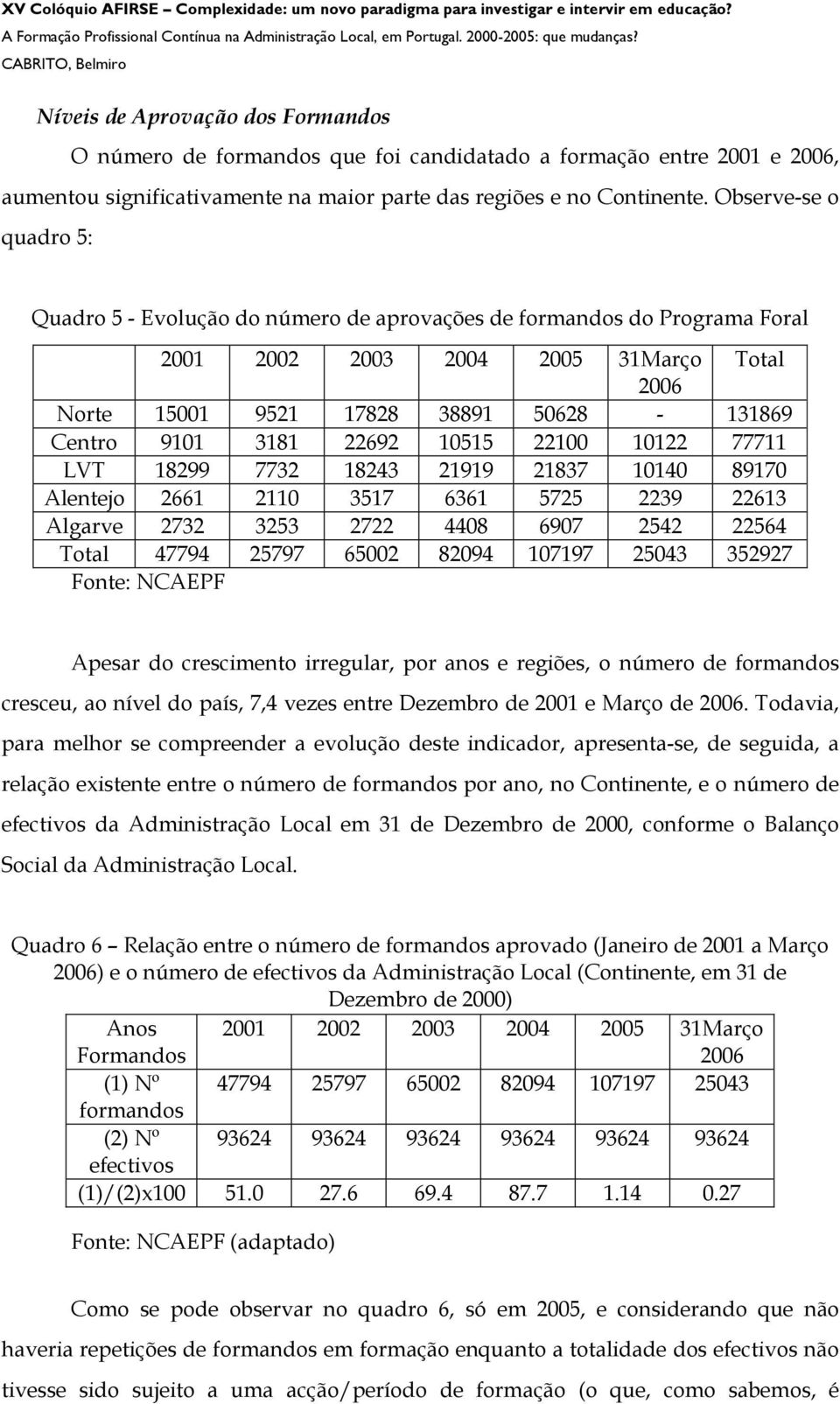 XV Colóquio AFIRSE – Complexidade: um novo paradigma para investigar e intervir em educação?
A Formação Profissional Contínua na Administração Local, em Portugal. 2000-2005: que mudanças?
CABRITO, Belmiro

Níveis de Aprovação dos Formandos

O número de formandos que foi candidatado a formação entre 2001 e 2006, aumentou significativamente na maior parte das regiões e no Continente. Observe-se o quadro 5:

Quadro 5 - Evolução do número de aprovações de formandos do Programa Foral

| | 2001 | 2002 | 2003 | 2004 | 2005 | 31Março 2006 | Total |
|---|---|---|---|---|---|---|---|
| Norte | 15001 | 9521 | 17828 | 38891 | 50628 | - | 131869 |
| Centro | 9101 | 3181 | 22692 | 10515 | 22100 | 10122 | 77711 |
| LVT | 18299 | 7732 | 18243 | 21919 | 21837 | 10140 | 89170 |
| Alentejo | 2661 | 2110 | 3517 | 6361 | 5725 | 2239 | 22613 |
| Algarve | 2732 | 3253 | 2722 | 4408 | 6907 | 2542 | 22564 |
| Total | 47794 | 25797 | 65002 | 82094 | 107197 | 25043 | 352927 |

Fonte: NCAEPF

Apesar do crescimento irregular, por anos e regiões, o número de formandos cresceu, ao nível do país, 7,4 vezes entre Dezembro de 2001 e Março de 2006. Todavia, para melhor se compreender a evolução deste indicador, apresenta-se, de seguida, a relação existente entre o número de formandos por ano, no Continente, e o número de efectivos da Administração Local em 31 de Dezembro de 2000, conforme o Balanço Social da Administração Local.

Quadro 6 – Relação entre o número de formandos aprovado (Janeiro de 2001 a Março 2006) e o número de efectivos da Administração Local (Continente, em 31 de Dezembro de 2000)

| Anos Formandos | 2001 | 2002 | 2003 | 2004 | 2005 | 31Março 2006 |
|---|---|---|---|---|---|---|
| (1) Nº formandos | 47794 | 25797 | 65002 | 82094 | 107197 | 25043 |
| (2) Nº efectivos | 93624 | 93624 | 93624 | 93624 | 93624 | 93624 |
| (1)/(2)x100 | 51.0 | 27.6 | 69.4 | 87.7 | 1.14 | 0.27 |

Fonte: NCAEPF (adaptado)

Como se pode observar no quadro 6, só em 2005, e considerando que não haveria repetições de formandos em formação enquanto a totalidade dos efectivos não tivesse sido sujeito a uma acção/período de formação (o que, como sabemos, é